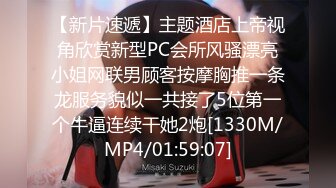 【新片速遞】主题酒店上帝视角欣赏新型PC会所风骚漂亮小姐网联男顾客按摩胸推一条龙服务貌似一共接了5位第一个牛逼连续干她2炮[1330M/MP4/01:59:07]

Misaki Suzuki